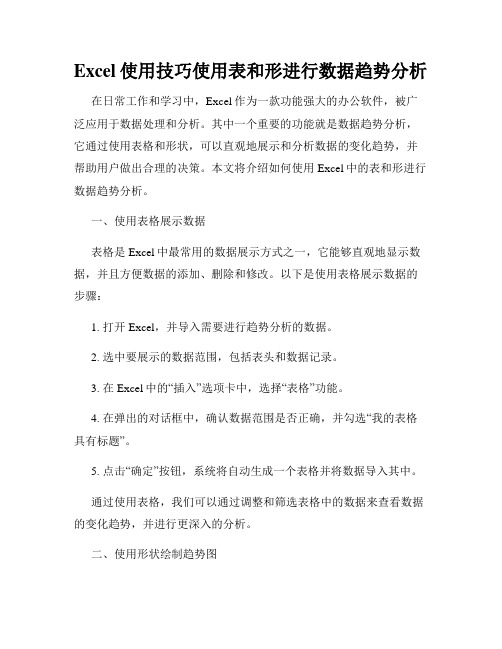 Excel 使用技巧使用表和形进行数据趋势分析

在日常工作和学习中，Excel 作为一款功能强大的办公软件，被广泛应用于数据处理和分析。其中一个重要的功能就是数据趋势分析，它通过使用表格和形状，可以直观地展示和分析数据的变化趋势，并帮助用户做出合理的决策。本文将介绍如何使用 Excel 中的表和形进行数据趋势分析。

一、使用表格展示数据

表格是 Excel 中最常用的数据展示方式之一，它能够直观地显示数据，并且方便数据的添加、删除和修改。以下是使用表格展示数据的步骤：

1. 打开 Excel，并导入需要进行趋势分析的数据。

2. 选中要展示的数据范围，包括表头和数据记录。

3. 在 Excel 中的“插入”选项卡中，选择“表格”功能。

4. 在弹出的对话框中，确认数据范围是否正确，并勾选“我的表格具有标题”。

5. 点击“确定”按钮，系统将自动生成一个表格并将数据导入其中。

通过使用表格，我们可以通过调整和筛选表格中的数据来查看数据的变化趋势，并进行更深入的分析。

二、使用形状绘制趋势图